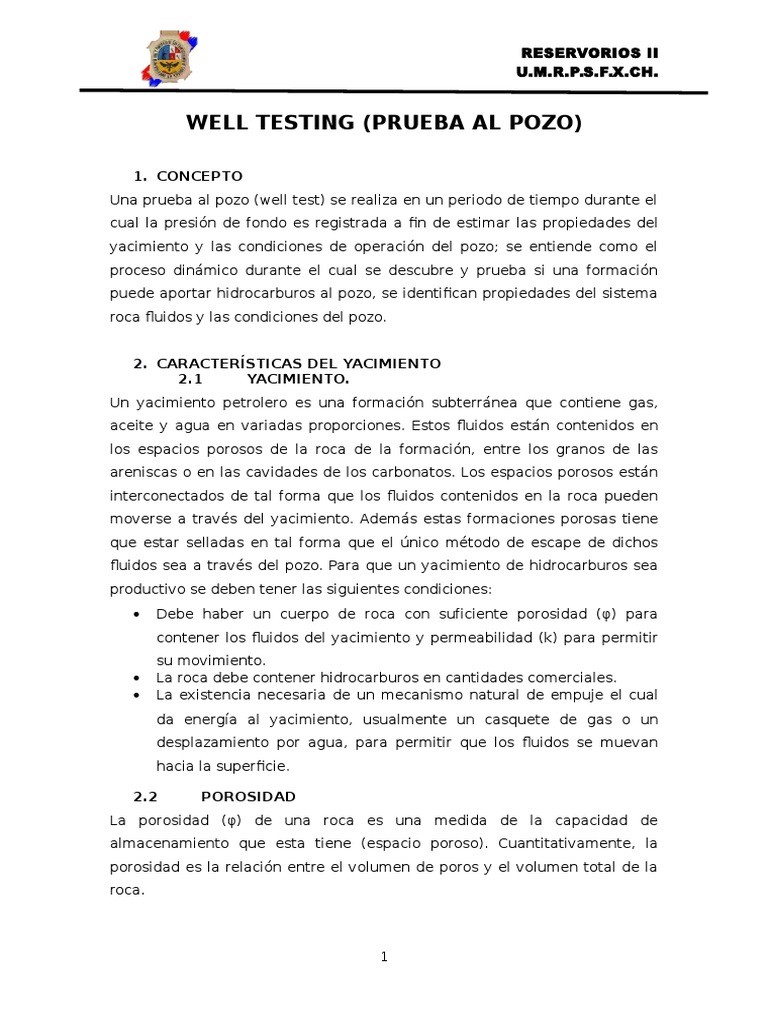 RESERVORIOS II
U.M.R.P.S.F.X.CH.

WELL TESTING (PRUEBA AL POZO)

1. CONCEPTO

Una prueba al pozo (well test) se realiza en un periodo de tiempo durante el cual la presión de fondo es registrada a fin de estimar las propiedades del yacimiento y las condiciones de operación del pozo; se entiende como el proceso dinámico durante el cual se descubre y prueba si una formación puede aportar hidrocarburos al pozo, se identifican propiedades del sistema roca fluidos y las condiciones del pozo.

2. CARACTERÍSTICAS DEL YACIMIENTO

2.1 YACIMIENTO.

Un yacimiento petrolero es una formación subterránea que contiene gas, aceite y agua en variadas proporciones. Estos fluidos están contenidos en los espacios porosos de la roca de la formación, entre los granos de las areniscas o en las cavidades de los carbonatos. Los espacios porosos están interconectados de tal forma que los fluidos contenidos en la roca pueden moverse a través del yacimiento. Además estas formaciones porosas tiene que estar selladas en tal forma que el único método de escape de dichos fluidos sea a través del pozo. Para que un yacimiento de hidrocarburos sea productivo se deben tener las siguientes condiciones:

• Debe haber un cuerpo de roca con suficiente porosidad (φ) para contener los fluidos del yacimiento y permeabilidad (k) para permitir su movimiento.
• La roca debe contener hidrocarburos en cantidades comerciales.
• La existencia necesaria de un mecanismo natural de empuje el cual da energía al yacimiento, usualmente un casquete de gas o un desplazamiento por agua, para permitir que los fluidos se muevan hacia la superficie.

2.2 POROSIDAD

La porosidad (φ) de una roca es una medida de la capacidad de almacenamiento que esta tiene (espacio poroso). Cuantitativamente, la porosidad es la relación entre el volumen de poros y el volumen total de la roca.

1